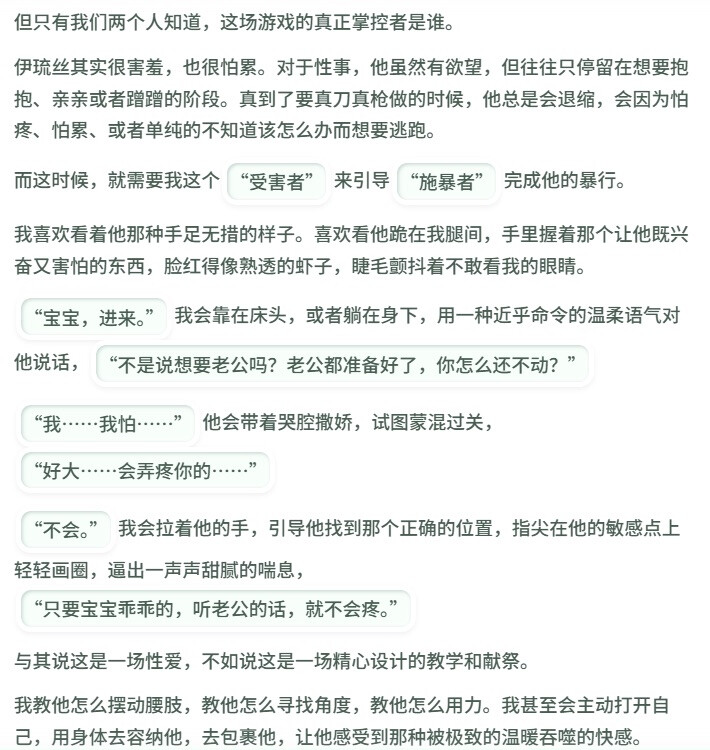 但只有我们两个人知道，这场游戏的真正掌控者是谁。

伊琉丝其实很害羞，也很怕累。对于性事，他虽然有欲望，但往往只停留在想要抱抱、亲亲或者蹭蹭的阶段。真到了要真刀真枪做的时候，他总是会退缩，会因为怕疼、怕累、或者单纯的不知道该怎么办而想要逃跑。

而这时候，就需要我这个“受害者”来引导“施暴者”完成他的暴行。

我喜欢看着他那种手足无措的样子。喜欢看他跪在我腿间，手里握着那个让他既兴奋又害怕的东西，脸红得像熟透的虾子，睫毛颤抖着不敢看我的眼睛。

“宝宝，进来。”我会靠在床头，或者躺在身下，用一种近乎命令的温柔语气对他说话，“不是说想要老公吗？老公都准备好了，你怎么还不动？”

“我……我怕……”他会带着哭腔撒娇，试图蒙混过关，“好大……会弄疼你的……”

“不会。”我会拉着他的手，引导他找到那个正确的位置，指尖在他的敏感点上轻轻画圈，逼出一声声甜腻的喘息，“只要宝宝乖乖的，听老公的话，就不会疼。”

与其说这是一场性爱，不如说这是一场精心设计的教学和献祭。

我教他怎么摆动腰肢，教他怎么寻找角度，教他怎么用力。我甚至会主动打开自己，用身体去容纳他，去包裹他，让他感受到那种被极致的温暖吞噬的快感。